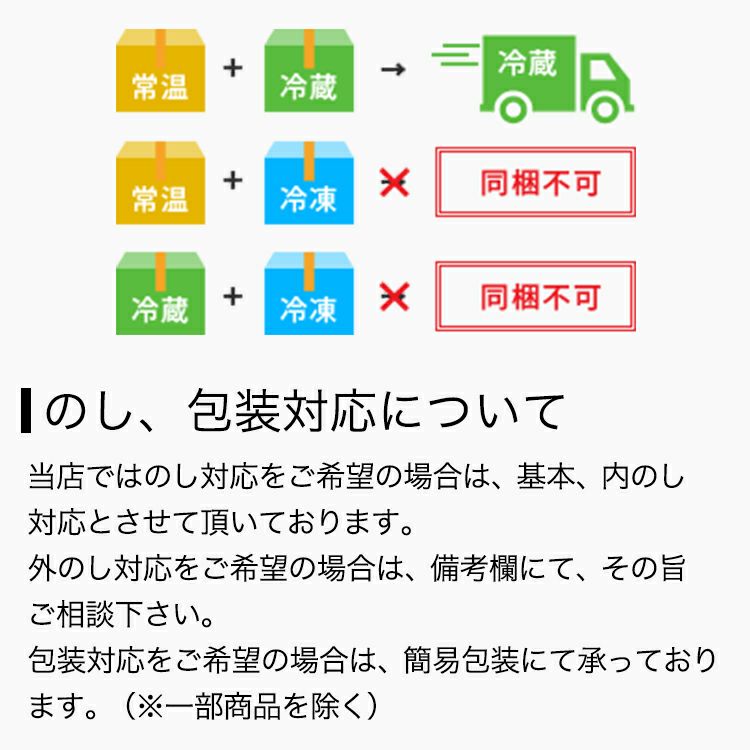 常温 + 冷蔵 → 冷蔵

常温 + 冷凍 × 同梱不可

冷蔵 + 冷凍 × 同梱不可

のし、包装対応について

当店ではのし対応をご希望の場合は、基本、内のし対応とさせて頂いております。
外のし対応をご希望の場合は、備考欄にて、その旨ご相談下さい。
包装対応をご希望の場合は、簡易包装にて承っております。（※一部商品を除く）